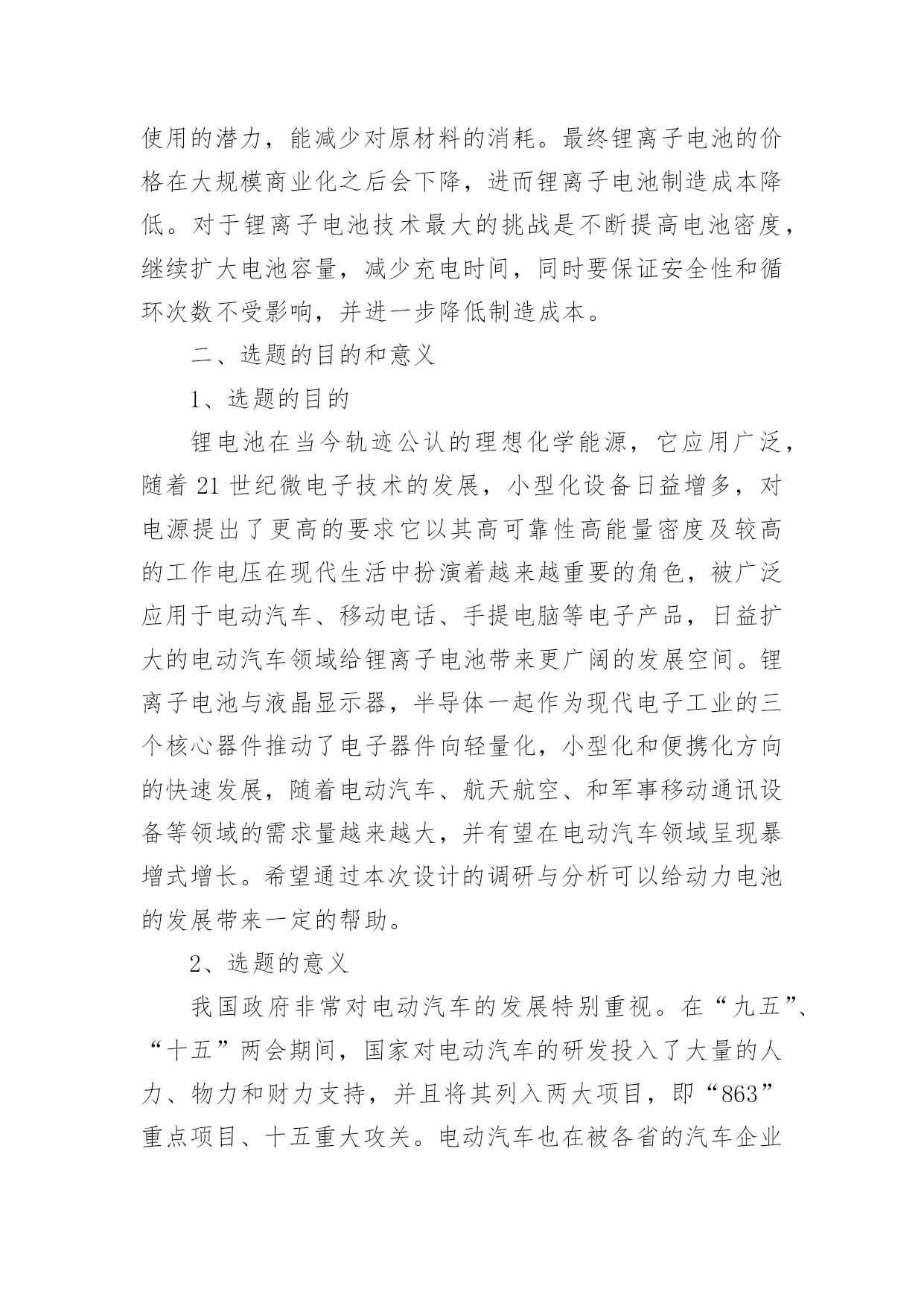 使用的潜力，能减少对原材料的消耗。最终锂离子电池的价格在大规模商业化之后会下降，进而锂离子电池制造成本降低。对于锂离子电池技术最大的挑战是不断提高电池密度，继续扩大电池容量，减少充电时间，同时要保证安全性和循环次数不受影响，并进一步降低制造成本。

二、选题的目的和意义

1、选题的目的

锂电池在当今轨迹公认的理想化学能源，它应用广泛，随着21世纪微电子技术的发展，小型化设备日益增多，对电源提出了更高的要求它以其高可靠性高能量密度及较高的工作电压在现代生活中扮演着越来越重要的角色，被广泛应用于电动汽车、移动电话、手提电脑等电子产品，日益扩大的电动汽车领域给锂离子电池带来更广阔的发展空间。锂离子电池与液晶显示器，半导体一起作为现代电子工业的三个核心器件推动了电子器件向轻量化，小型化和便携化方向的快速发展，随着电动汽车、航天航空、和军事移动通讯设备等领域的需求量越来越大，并有望在电动汽车领域呈现暴增式增长。希望通过本次设计的调研与分析可以给动力电池的发展带来一定的帮助。

2、选题的意义

我国政府非常对电动汽车的发展特别重视。在“九五”、“十五”两会期间，国家对电动汽车的研发投入了大量的人力、物力和财力支持，并且将其列入两大项目，即“863”重点项目、十五重大攻关。电动汽车也在被各省的汽车企业